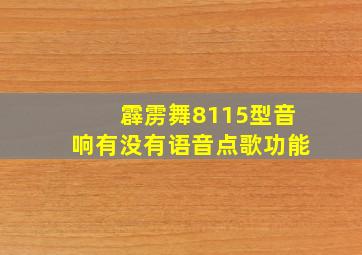 霹雳舞8115型音响有没有语音点歌功能